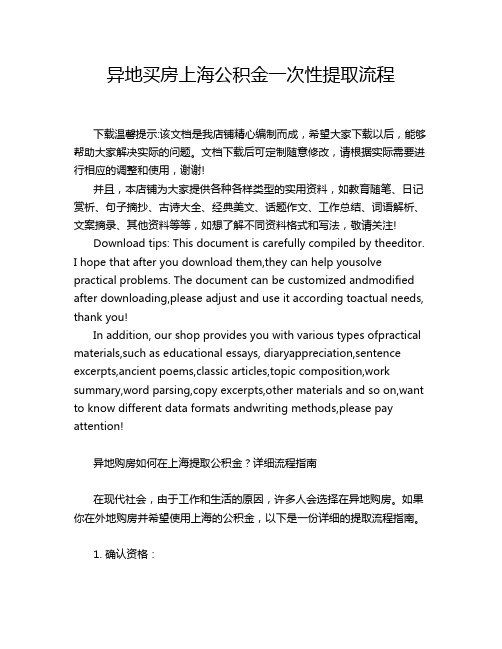 异地买房上海公积金一次性提取流程

下载温馨提示:该文档是我店铺精心编制而成，希望大家下载以后，能够帮助大家解决实际的问题。文档下载后可定制随意修改，请根据实际需要进行相应的调整和使用，谢谢!

并且，本店铺为大家提供各种各样类型的实用资料，如教育随笔、日记赏析、句子摘抄、古诗大全、经典美文、话题作文、工作总结、词语解析、文案摘录、其他资料等等，如想了解不同资料格式和写法，敬请关注!

Download tips: This document is carefully compiled by theeditor. I hope that after you download them,they can help yousolve practical problems. The document can be customized andmodified after downloading,please adjust and use it according toactual needs, thank you!

In addition, our shop provides you with various types ofpractical materials,such as educational essays, diaryappreciation,sentence excerpts,ancient poems,classic articles,topic composition,work summary,word parsing,copy excerpts,other materials and so on,want to know different data formats andwriting methods,please pay attention!

异地购房如何在上海提取公积金？详细流程指南

在现代社会，由于工作和生活的原因，许多人会选择在异地购房。如果你在外地购房并希望使用上海的公积金，以下是一份详细的提取流程指南。

1. 确认资格：